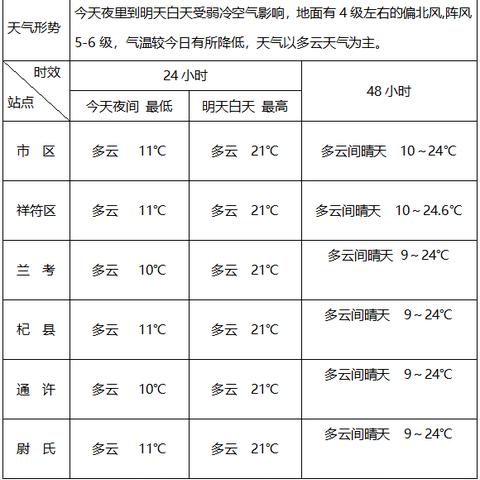 | 天气形势 | 今天夜里到明天白天受弱冷空气影响，地面有 4 级左右的偏北风,阵风 5-6 级，气温较今日有所降低，天气以多云天气为主。 | | |
|---|---|---|---|
| 时效 站点 | 24 小时 | | 48 小时 |
| | 今天夜间 最低 | 明天白天 最高 | |
| 市 区 | 多云 11℃ | 多云 21℃ | 多云间晴天 10～24℃ |
| 祥符区 | 多云 11℃ | 多云 21℃ | 多云间晴天 10～24.6℃ |
| 兰 考 | 多云 10℃ | 多云 21℃ | 多云间晴天 9～24℃ |
| 杞 县 | 多云 11℃ | 多云 21℃ | 多云间晴天 9～24℃ |
| 通 许 | 多云 10℃ | 多云 21℃ | 多云间晴天 9～24℃ |
| 尉 氏 | 多云 11℃ | 多云 21℃ | 多云间晴天 9～24℃ |